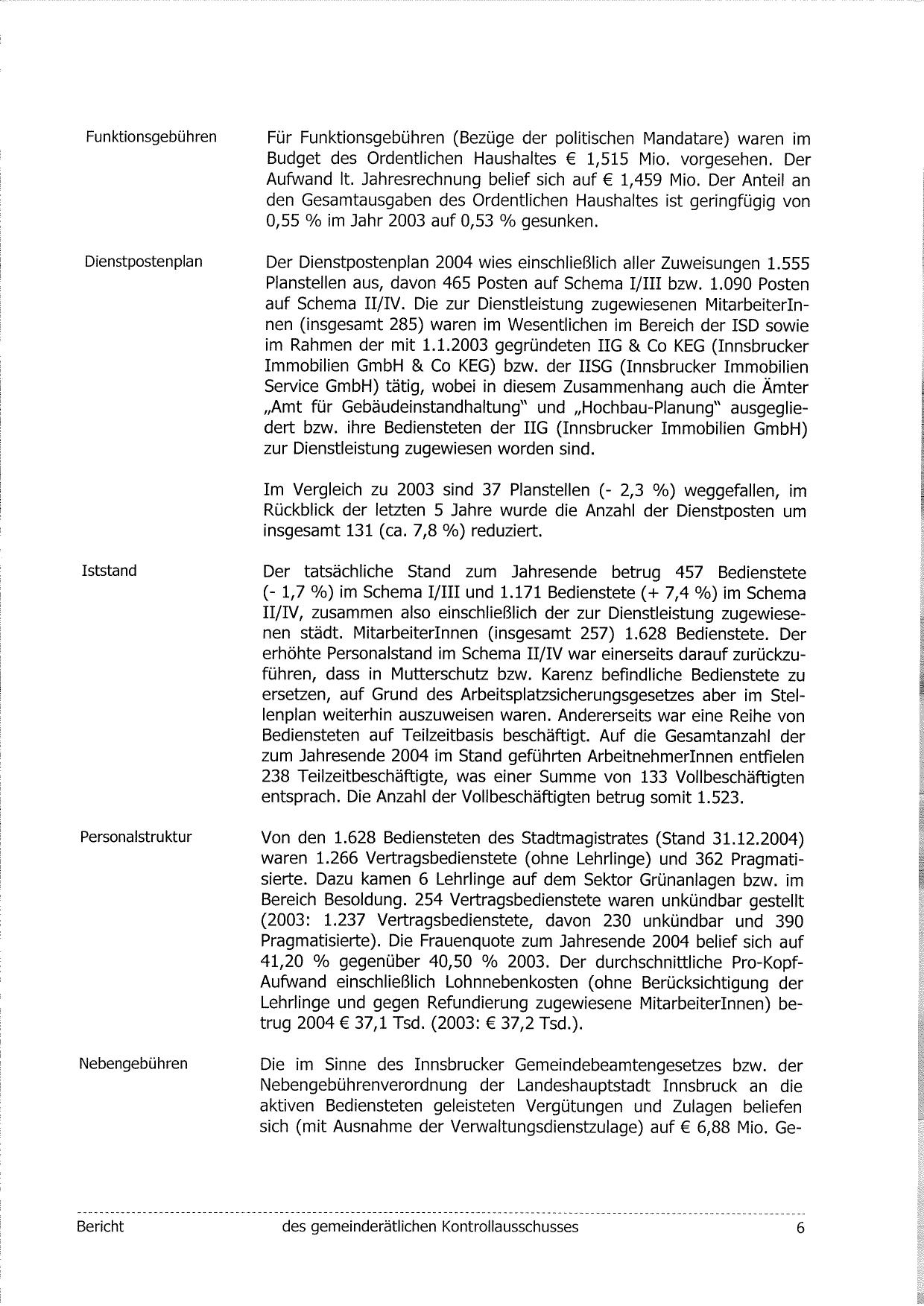 Funktionsgebühren

Für Funktionsgebühren (Bezüge der politischen Mandatare) waren im Budget des Ordentlichen Haushaltes € 1,515 Mio. vorgesehen. Der Aufwand lt. Jahresrechnung belief sich auf € 1,459 Mio. Der Anteil an den Gesamtausgaben des Ordentlichen Haushaltes ist geringfügig von 0,55 % im Jahr 2003 auf 0,53 % gesunken.

Dienstpostenplan

Der Dienstpostenplan 2004 wies einschließlich aller Zuweisungen 1.555 Planstellen aus, davon 465 Posten auf Schema I/III bzw. 1.090 Posten auf Schema II/IV. Die zur Dienstleistung zugewiesenen MitarbeiterInnen (insgesamt 285) waren im Wesentlichen im Bereich der ISD sowie im Rahmen der mit 1.1.2003 gegründeten IIG & Co KEG (Innsbrucker Immobilien GmbH & Co KEG) bzw. der IISG (Innsbrucker Immobilien Service GmbH) tätig, wobei in diesem Zusammenhang auch die Ämter „Amt für Gebäudeinstandhaltung" und „Hochbau-Planung" ausgegliedert bzw. ihre Bediensteten der IIG (Innsbrucker Immobilien GmbH) zur Dienstleistung zugewiesen worden sind.

Im Vergleich zu 2003 sind 37 Planstellen (- 2,3 %) weggefallen, im Rückblick der letzten 5 Jahre wurde die Anzahl der Dienstposten um insgesamt 131 (ca. 7,8 %) reduziert.

Iststand

Der tatsächliche Stand zum Jahresende betrug 457 Bedienstete (- 1,7 %) im Schema I/III und 1.171 Bedienstete (+ 7,4 %) im Schema II/IV, zusammen also einschließlich der zur Dienstleistung zugewiesenen städt. MitarbeiterInnen (insgesamt 257) 1.628 Bedienstete. Der erhöhte Personalstand im Schema II/IV war einerseits darauf zurückzuführen, dass in Mutterschutz bzw. Karenz befindliche Bedienstete zu ersetzen, auf Grund des Arbeitsplatzsicherungsgesetzes aber im Stellenplan weiterhin auszuweisen waren. Andererseits war eine Reihe von Bediensteten auf Teilzeitbasis beschäftigt. Auf die Gesamtanzahl der zum Jahresende 2004 im Stand geführten ArbeitnehmerInnen entfielen 238 Teilzeitbeschäftigte, was einer Summe von 133 Vollbeschäftigten entsprach. Die Anzahl der Vollbeschäftigten betrug somit 1.523.

Personalstruktur

Von den 1.628 Bediensteten des Stadtmagistrates (Stand 31.12.2004) waren 1.266 Vertragsbedienstete (ohne Lehrlinge) und 362 Pragmatisierte. Dazu kamen 6 Lehrlinge auf dem Sektor Grünanlagen bzw. im Bereich Besoldung. 254 Vertragsbedienstete waren unkündbar gestellt (2003: 1.237 Vertragsbedienstete, davon 230 unkündbar und 390 Pragmatisierte). Die Frauenquote zum Jahresende 2004 belief sich auf 41,20 % gegenüber 40,50 % 2003. Der durchschnittliche Pro-Kopf-Aufwand einschließlich Lohnnebenkosten (ohne Berücksichtigung der Lehrlinge und gegen Refundierung zugewiesene MitarbeiterInnen) betrug 2004 € 37,1 Tsd. (2003: € 37,2 Tsd.).

Nebengebühren

Die im Sinne des Innsbrucker Gemeindebeamtengesetzes bzw. der Nebengebührenverordnung der Landeshauptstadt Innsbruck an die aktiven Bediensteten geleisteten Vergütungen und Zulagen beliefen sich (mit Ausnahme der Verwaltungsdienstzulage) auf € 6,88 Mio. Ge-

Bericht des gemeinderätlichen Kontrollausschusses 6